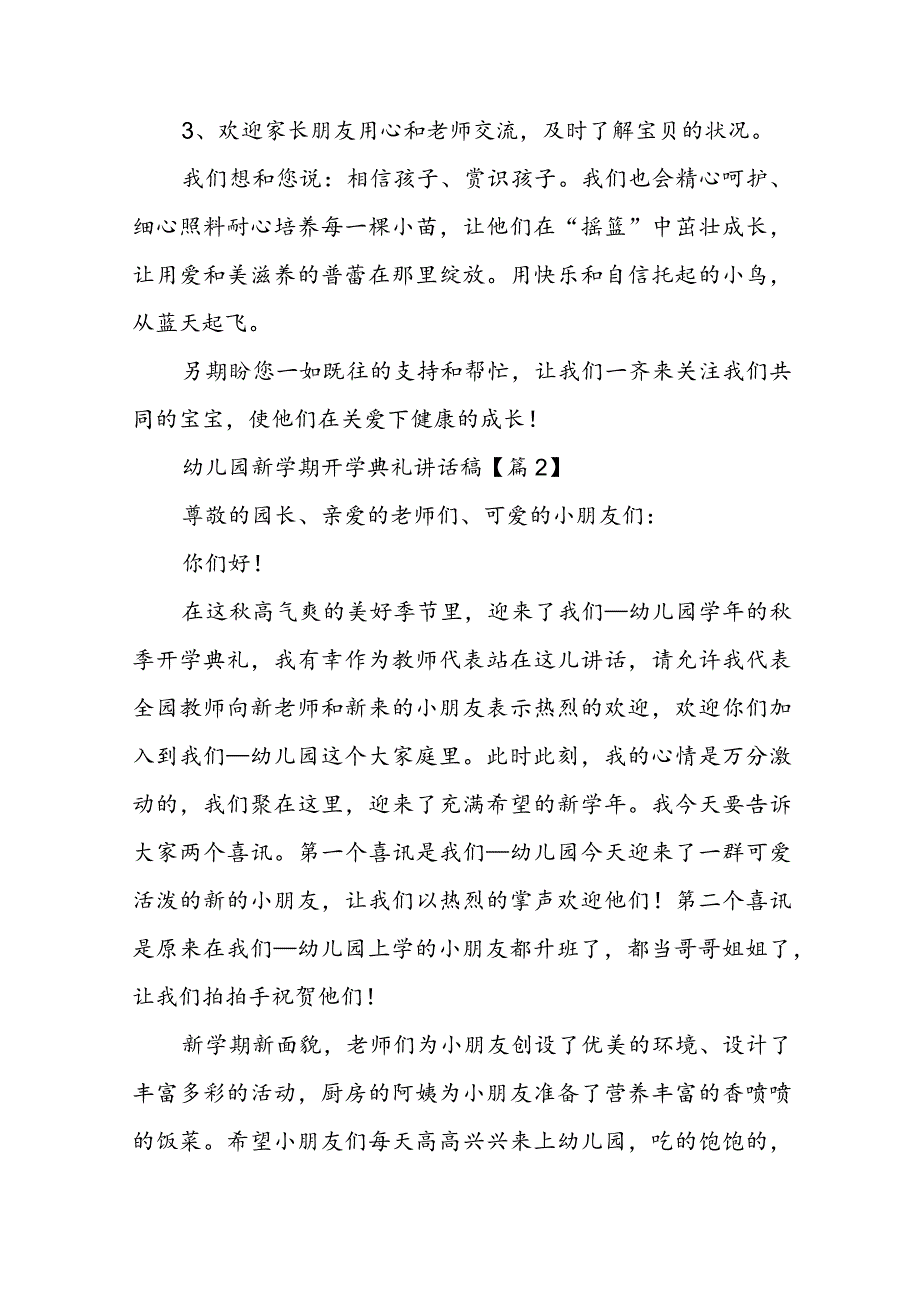 3、欢迎家长朋友用心和老师交流，及时了解宝贝的状况。

我们想和您说：相信孩子、赏识孩子。我们也会精心呵护、细心照料耐心培养每一棵小苗，让他们在“摇篮”中茁壮成长，让用爱和美滋养的普蕾在那里绽放。用快乐和自信托起的小鸟，从蓝天起飞。

另期盼您一如既往的支持和帮忙，让我们一齐来关注我们共同的宝宝，使他们在关爱下健康的成长！

幼儿园新学期开学典礼讲话稿【篇2】

尊敬的园长、亲爱的老师们、可爱的小朋友们：

你们好！

在这秋高气爽的美好季节里，迎来了我们—幼儿园学年的秋季开学典礼，我有幸作为教师代表站在这儿讲话，请允许我代表全园教师向新老师和新来的小朋友表示热烈的欢迎，欢迎你们加入到我们—幼儿园这个大家庭里。此时此刻，我的心情是万分激动的，我们聚在这里，迎来了充满希望的新学年。我今天要告诉大家两个喜讯。第一个喜讯是我们—幼儿园今天迎来了一群可爱活泼的新的小朋友，让我们以热烈的掌声欢迎他们！第二个喜讯是原来在我们—幼儿园上学的小朋友都升班了，都当哥哥姐姐了，让我们拍拍手祝贺他们！

新学期新面貌，老师们为小朋友创设了优美的环境、设计了丰富多彩的活动，厨房的阿姨为小朋友准备了营养丰富的香喷喷的饭菜。希望小朋友们每天高高兴兴来上幼儿园，吃的饱饱的，